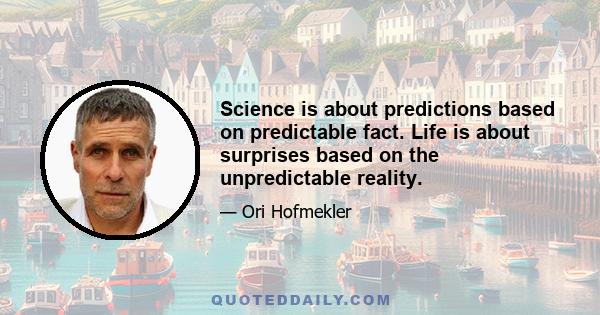 Science is about predictions based on predictable fact. Life is about surprises based on the unpredictable reality.

— Ori Hofmekler

QUOTEDDAILY.COM